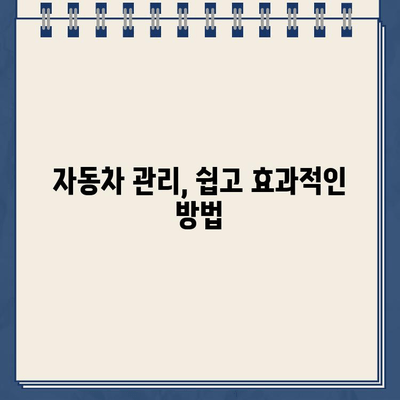 자동차 관리, 쉽고 효과적인 방법